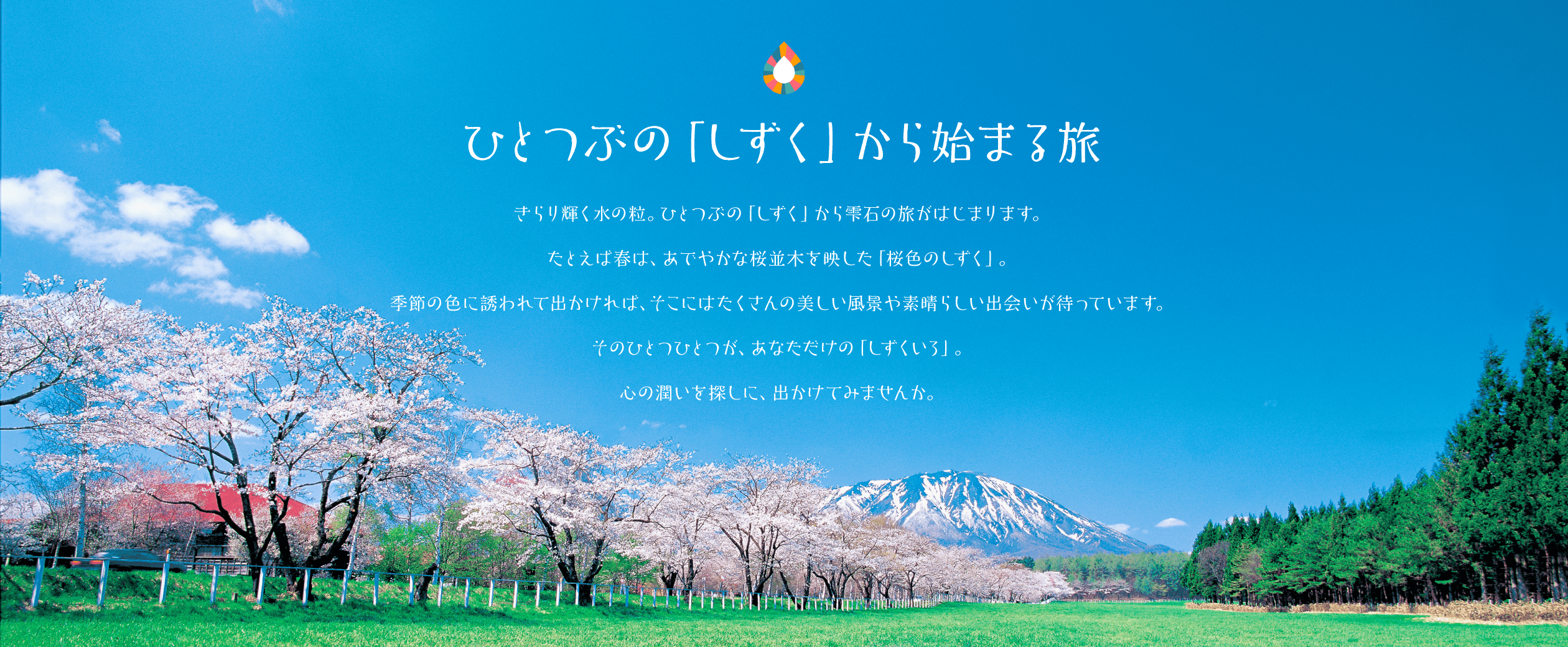 ひとつぶの「しずく」から始まる旅

きらり輝く水の粒。ひとつぶの「しずく」から雫石の旅がはじまります。

たとえば春は、あでやかな桜並木を映した「桜色のしずく」。

季節の色に誘われて出かければ、そこにはたくさんの美しい風景や素晴らしい出会いが待っています。

そのひとつひとつが、あなただけの「しずくいろ」。

心の潤いを探しに、出かけてみませんか。